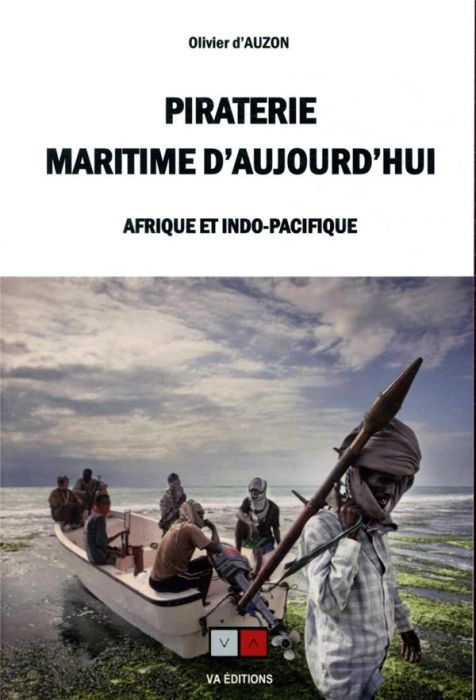 Olivier d'AUZON

PIRATERIE
MARITIME D'AUJOURD'HUI

AFRIQUE ET INDO-PACIFIQUE

V A

VA ÉDITIONS